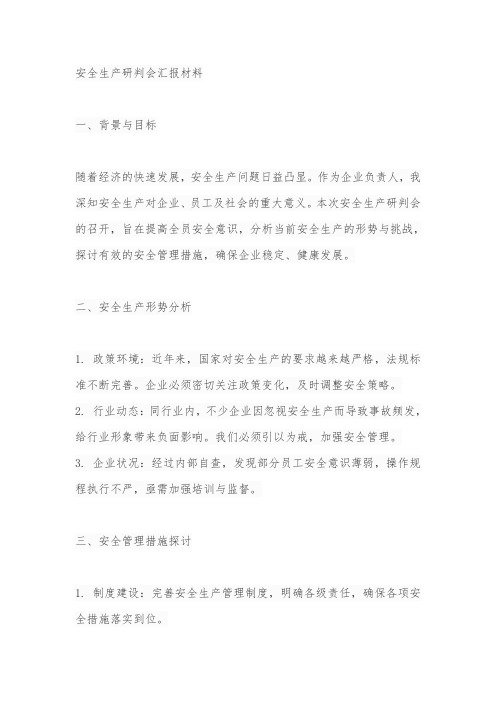 安全生产研判会汇报材料

一、背景与目标

随着经济的快速发展，安全生产问题日益凸显。作为企业负责人，我深知安全生产对企业、员工及社会的重大意义。本次安全生产研判会的召开，旨在提高全员安全意识，分析当前安全生产的形势与挑战，探讨有效的安全管理措施，确保企业稳定、健康发展。

二、安全生产形势分析

1. 政策环境：近年来，国家对安全生产的要求越来越严格，法规标准不断完善。企业必须密切关注政策变化，及时调整安全策略。
2. 行业动态：同行业内，不少企业因忽视安全生产而导致事故频发，给行业形象带来负面影响。我们必须引以为戒，加强安全管理。
3. 企业状况：经过内部自查，发现部分员工安全意识薄弱，操作规程执行不严，亟需加强培训与监督。

三、安全管理措施探讨

1. 制度建设：完善安全生产管理制度，明确各级责任，确保各项安全措施落实到位。